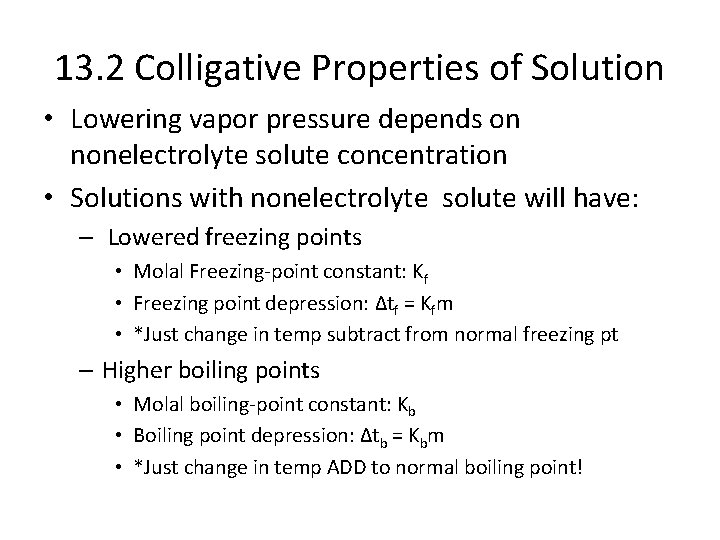 13.2 Colligative Properties of Solution

• Lowering vapor pressure depends on nonelectrolyte solute concentration
• Solutions with nonelectrolyte solute will have:
  – Lowered freezing points
    • Molal Freezing-point constant: $K_f$
    • Freezing point depression: $\Delta t_f = K_f m$
    • *Just change in temp subtract from normal freezing pt
  – Higher boiling points
    • Molal boiling-point constant: $K_b$
    • Boiling point depression: $\Delta t_b = K_b m$
    • *Just change in temp ADD to normal boiling point!